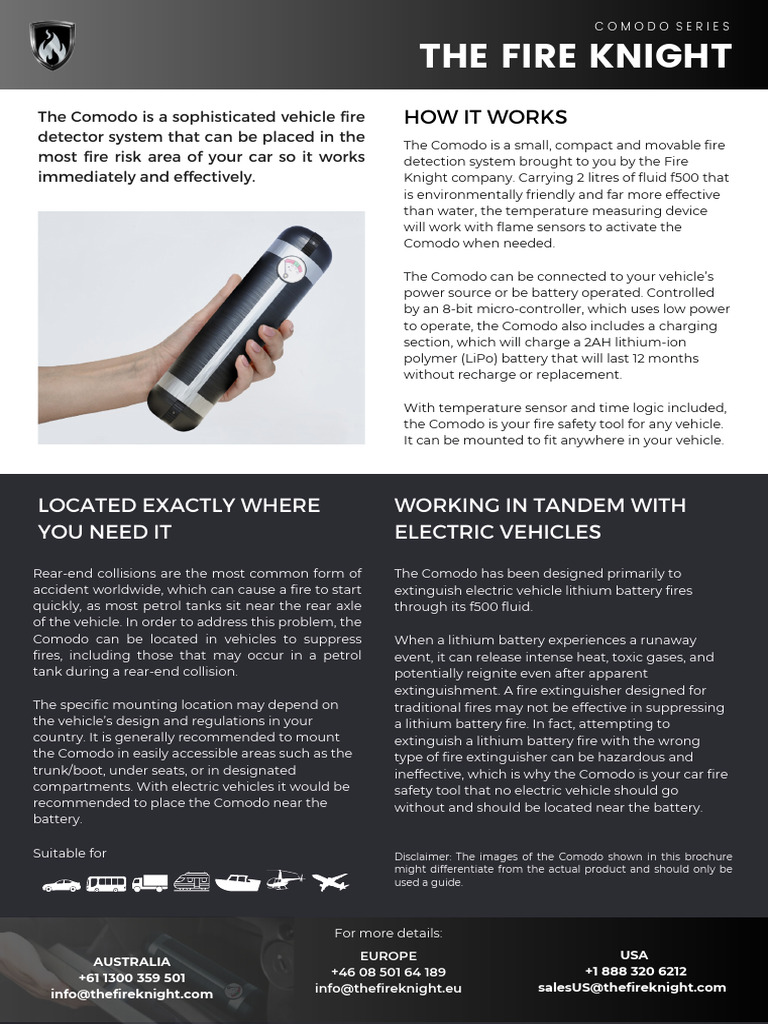 COMODO SERIES

THE FIRE KNIGHT

The Comodo is a sophisticated vehicle fire detector system that can be placed in the most fire risk area of your car so it works immediately and effectively.

HOW IT WORKS

The Comodo is a small, compact and movable fire detection system brought to you by the Fire Knight company. Carrying 2 litres of fluid f500 that is environmentally friendly and far more effective than water, the temperature measuring device will work with flame sensors to activate the Comodo when needed.

The Comodo can be connected to your vehicle's power source or be battery operated. Controlled by an 8-bit micro-controller, which uses low power to operate, the Comodo also includes a charging section, which will charge a 2AH lithium-ion polymer (LiPo) battery that will last 12 months without recharge or replacement.

With temperature sensor and time logic included, the Comodo is your fire safety tool for any vehicle. It can be mounted to fit anywhere in your vehicle.

LOCATED EXACTLY WHERE YOU NEED IT

Rear-end collisions are the most common form of accident worldwide, which can cause a fire to start quickly, as most petrol tanks sit near the rear axle of the vehicle. In order to address this problem, the Comodo can be located in vehicles to suppress fires, including those that may occur in a petrol tank during a rear-end collision.

The specific mounting location may depend on the vehicle's design and regulations in your country. It is generally recommended to mount the Comodo in easily accessible areas such as the trunk/boot, under seats, or in designated compartments. With electric vehicles it would be recommended to place the Comodo near the battery.

Suitable for

WORKING IN TANDEM WITH ELECTRIC VEHICLES

The Comodo has been designed primarily to extinguish electric vehicle lithium battery fires through its f500 fluid.

When a lithium battery experiences a runaway event, it can release intense heat, toxic gases, and potentially reignite even after apparent extinguishment. A fire extinguisher designed for traditional fires may not be effective in suppressing a lithium battery fire. In fact, attempting to extinguish a lithium battery fire with the wrong type of fire extinguisher can be hazardous and ineffective, which is why the Comodo is your car fire safety tool that no electric vehicle should go without and should be located near the battery.

Disclaimer: The images of the Comodo shown in this brochure might differentiate from the actual product and should only be used a guide.

For more details:

AUSTRALIA
+61 1300 359 501
info@thefireknight.com

EUROPE
+46 08 501 64 189
info@thefireknight.eu

USA
+1 888 320 6212
salesUS@thefireknight.com